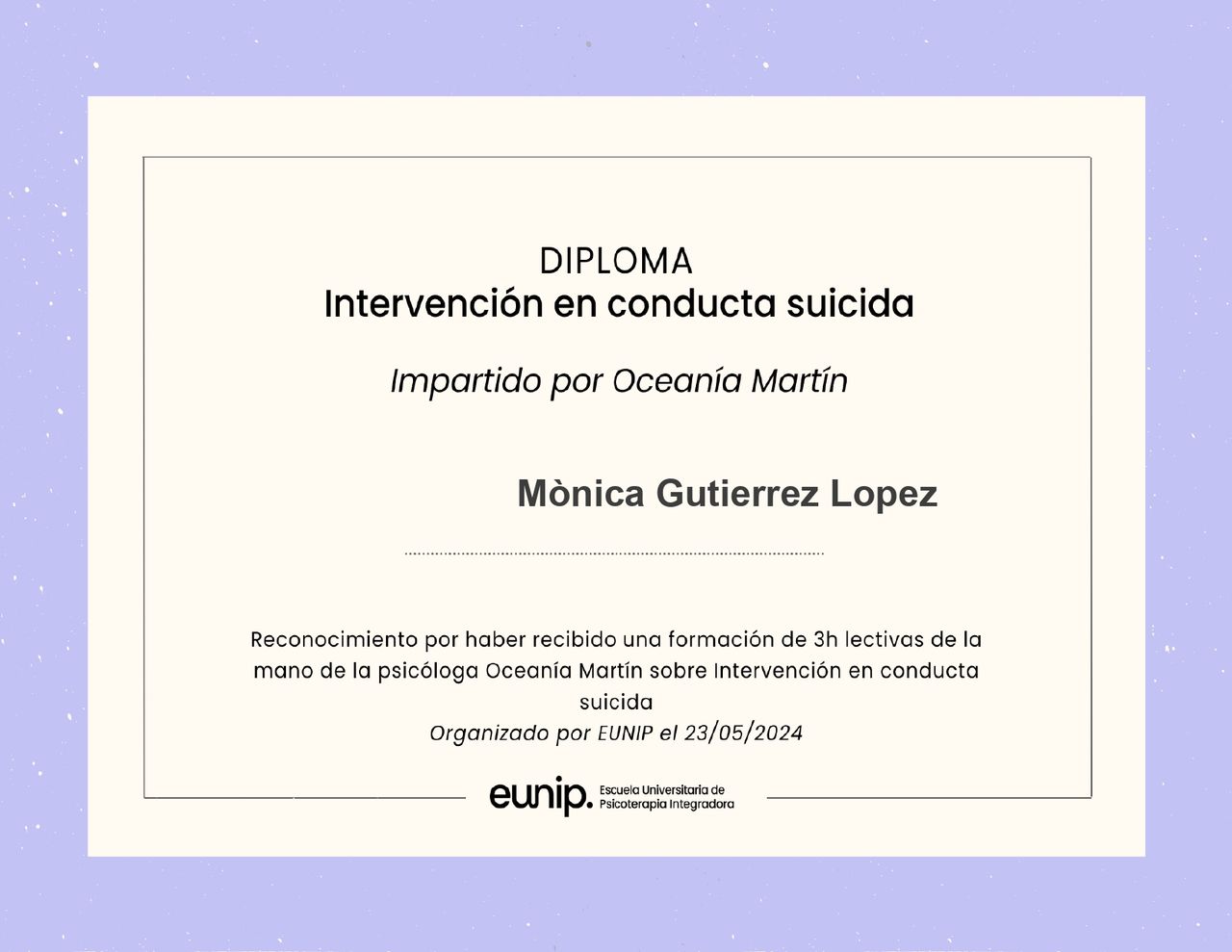 DIPLOMA
Intervención en conducta suicida

Impartido por Oceanía Martín

Mònica Gutierrez Lopez

Reconocimiento por haber recibido una formación de 3h lectivas de la mano de la psicóloga Oceanía Martín sobre Intervención en conducta suicida
Organizado por EUNIP el 23/05/2024

eunip. Escuela Universitaria de Psicoterapia Integradora